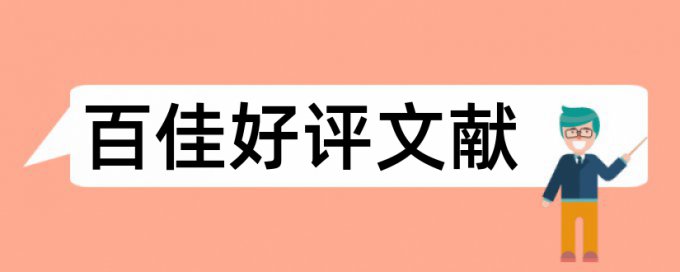 百佳好评文献